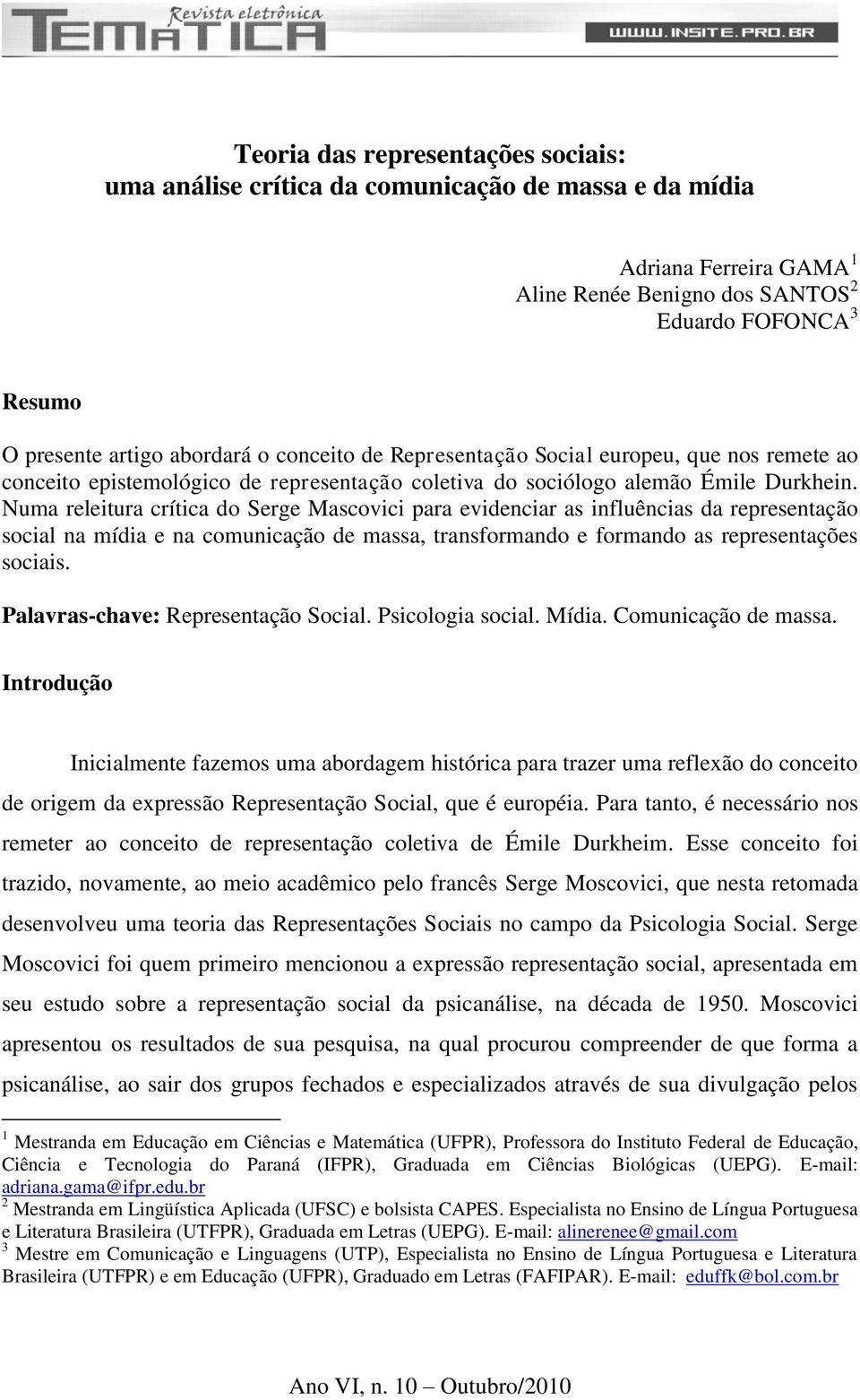 Revista eletrônica
TEMÁTICA
WWW.INSITE.PRO.BR

Teoria das representações sociais:
uma análise crítica da comunicação de massa e da mídia

Adriana Ferreira GAMA$^1$
Aline Renée Benigno dos SANTOS$^2$
Eduardo FOFONCA$^3$

Resumo

O presente artigo abordará o conceito de Representação Social europeu, que nos remete ao conceito epistemológico de representação coletiva do sociólogo alemão Émile Durkhein. Numa releitura crítica do Serge Mascovici para evidenciar as influências da representação social na mídia e na comunicação de massa, transformando e formando as representações sociais.

Palavras-chave: Representação Social. Psicologia social. Mídia. Comunicação de massa.

Introdução

Inicialmente fazemos uma abordagem histórica para trazer uma reflexão do conceito de origem da expressão Representação Social, que é européia. Para tanto, é necessário nos remeter ao conceito de representação coletiva de Émile Durkheim. Esse conceito foi trazido, novamente, ao meio acadêmico pelo francês Serge Moscovici, que nesta retomada desenvolveu uma teoria das Representações Sociais no campo da Psicologia Social. Serge Moscovici foi quem primeiro mencionou a expressão representação social, apresentada em seu estudo sobre a representação social da psicanálise, na década de 1950. Moscovici apresentou os resultados de sua pesquisa, na qual procurou compreender de que forma a psicanálise, ao sair dos grupos fechados e especializados através de sua divulgação pelos

$^1$ Mestranda em Educação em Ciências e Matemática (UFPR), Professora do Instituto Federal de Educação, Ciência e Tecnologia do Paraná (IFPR), Graduada em Ciências Biológicas (UEPG). E-mail: adriana.gama@ifpr.edu.br
$^2$ Mestranda em Lingüística Aplicada (UFSC) e bolsista CAPES. Especialista no Ensino de Língua Portuguesa e Literatura Brasileira (UTFPR), Graduada em Letras (UEPG). E-mail: alinerenee@gmail.com
$^3$ Mestre em Comunicação e Linguagens (UTP), Especialista no Ensino de Língua Portuguesa e Literatura Brasileira (UTFPR) e em Educação (UFPR), Graduado em Letras (FAFIPAR). E-mail: eduffk@bol.com.br

Ano VI, n. 10 – Outubro/2010